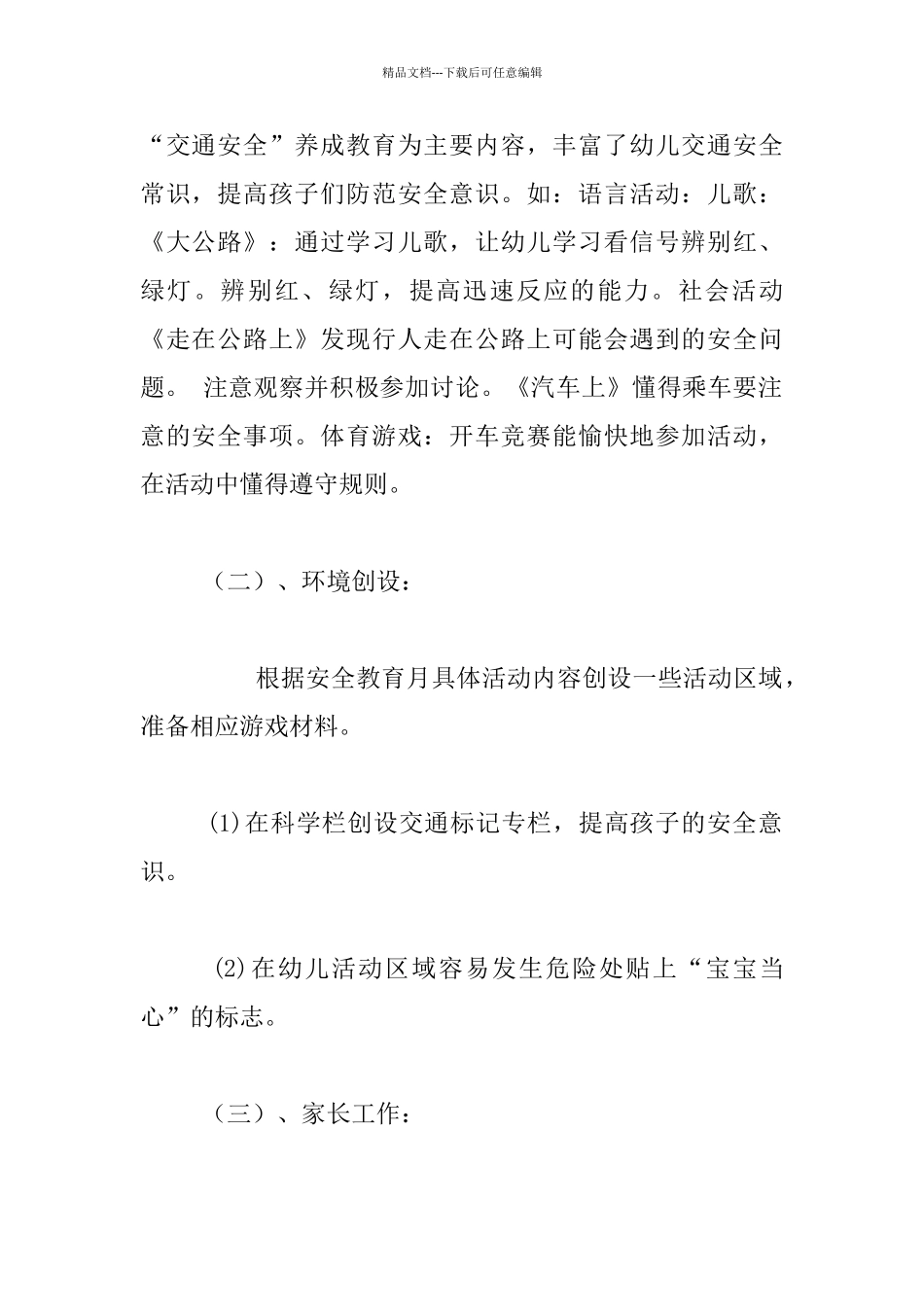 精品文档---下载后可任意编辑

“交通安全”养成教育为主要内容，丰富了幼儿交通安全常识，提高孩子们防范安全意识。如：语言活动：儿歌：《大公路》：通过学习儿歌，让幼儿学习看信号辨别红、绿灯。辨别红、绿灯，提高迅速反应的能力。社会活动《走在公路上》发现行人走在公路上可能会遇到的安全问题。 注意观察并积极参加讨论。《汽车上》懂得乘车要注意的安全事项。体育游戏：开车竞赛能愉快地参加活动，在活动中懂得遵守规则。

（二）、环境创设：

根据安全教育月具体活动内容创设一些活动区域，准备相应游戏材料。

(1)在科学栏创设交通标记专栏，提高孩子的安全意识。

(2)在幼儿活动区域容易发生危险处贴上“宝宝当心”的标志。

（三）、家长工作：